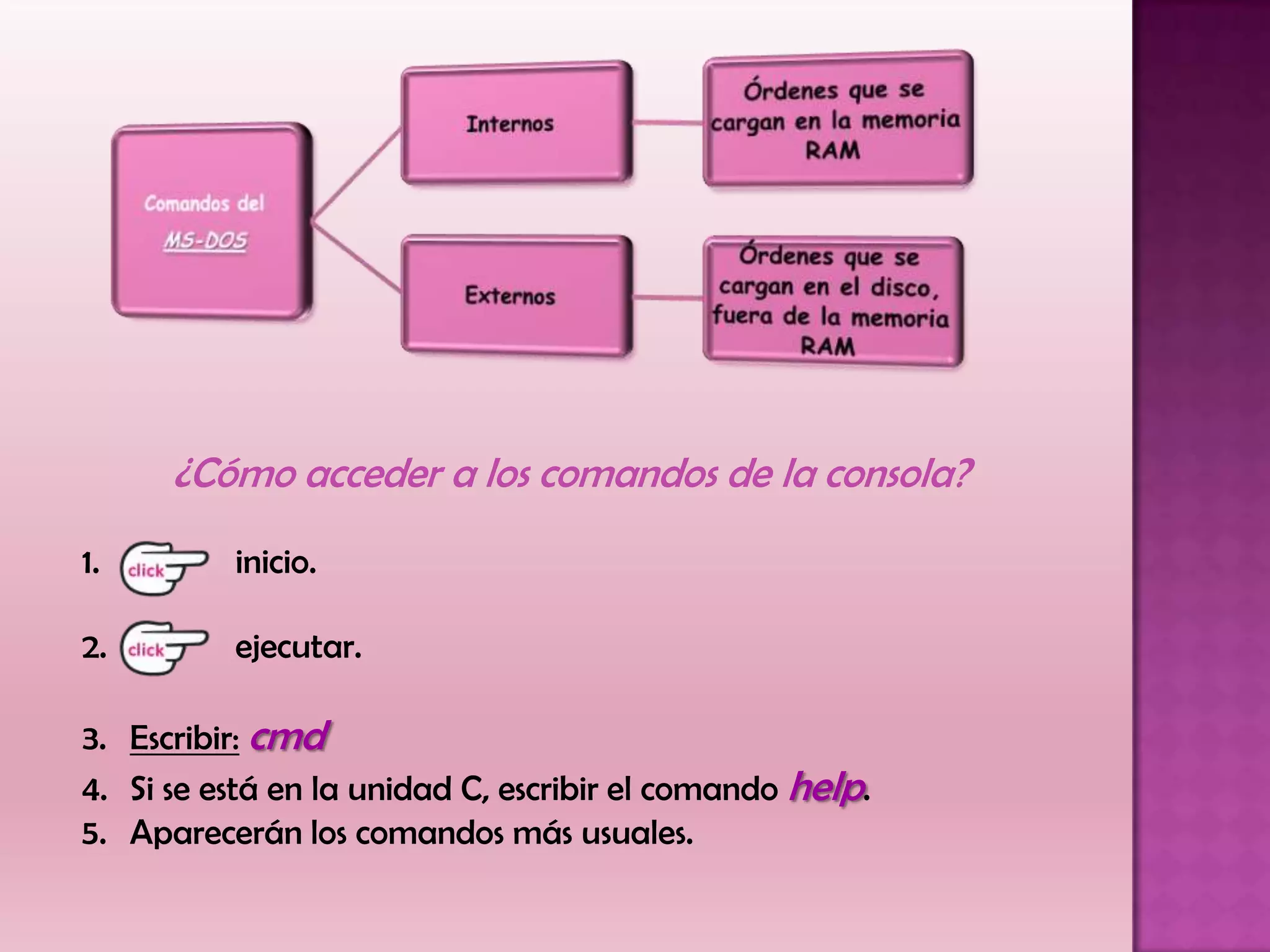 Comandos del MS-DOS

Internos

Órdenes que se cargan en la memoria RAM

Externos

Órdenes que se cargan en el disco, fuera de la memoria RAM

¿Cómo acceder a los comandos de la consola?

1. click inicio.
2. click ejecutar.
3. Escribir: cmd
4. Si se está en la unidad C, escribir el comando help.
5. Aparecerán los comandos más usuales.